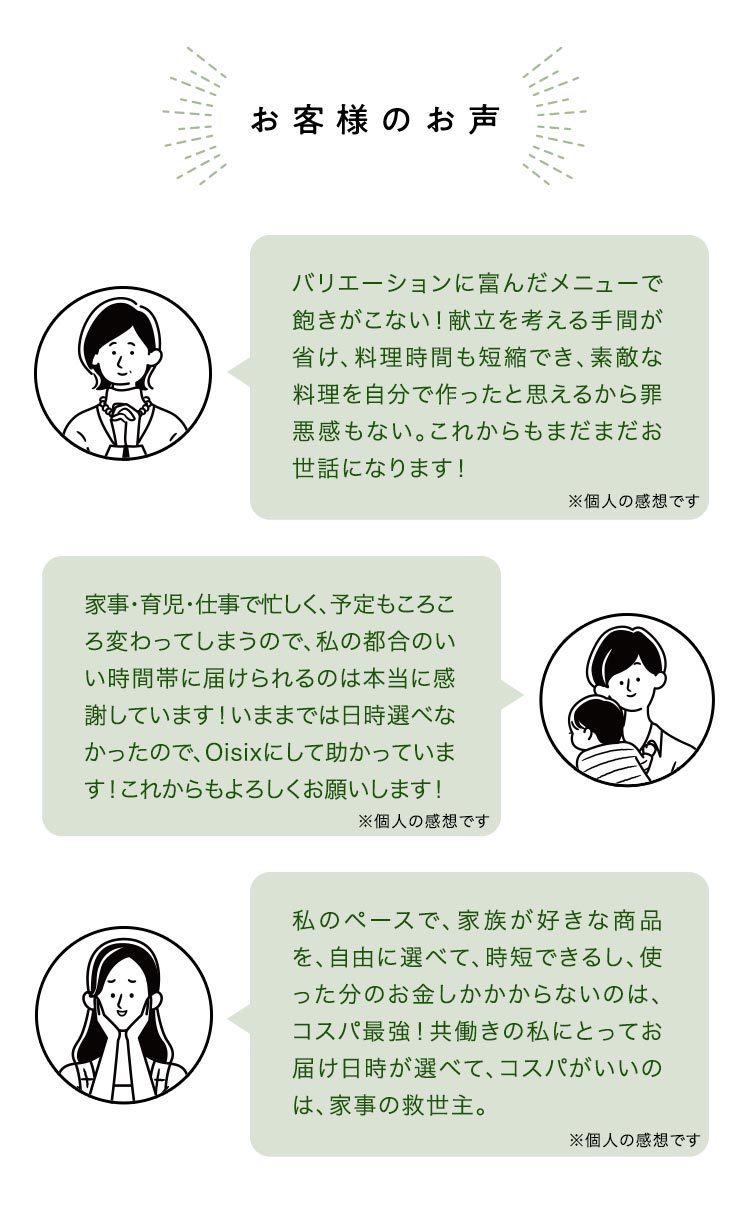 お客様のお声

バリエーションに富んだメニューで飽きがこない！献立を考える手間が省け、料理時間も短縮でき、素敵な料理を自分で作ったと思えるから罪悪感もない。これからもまだまだお世話になります！

※個人の感想です

家事・育児・仕事で忙しく、予定もころころ変わってしまうので、私の都合のいい時間帯に届けられるのは本当に感謝しています！いままでは日時選べなかったので、Oisixにして助かっています！これからもよろしくお願いします！

※個人の感想です

私のペースで、家族が好きな商品を、自由に選べて、時短できるし、使った分のお金しかかからないのは、コスパ最強！共働きの私にとってお届け日時が選べて、コスパがいいのは、家事の救世主。

※個人の感想です